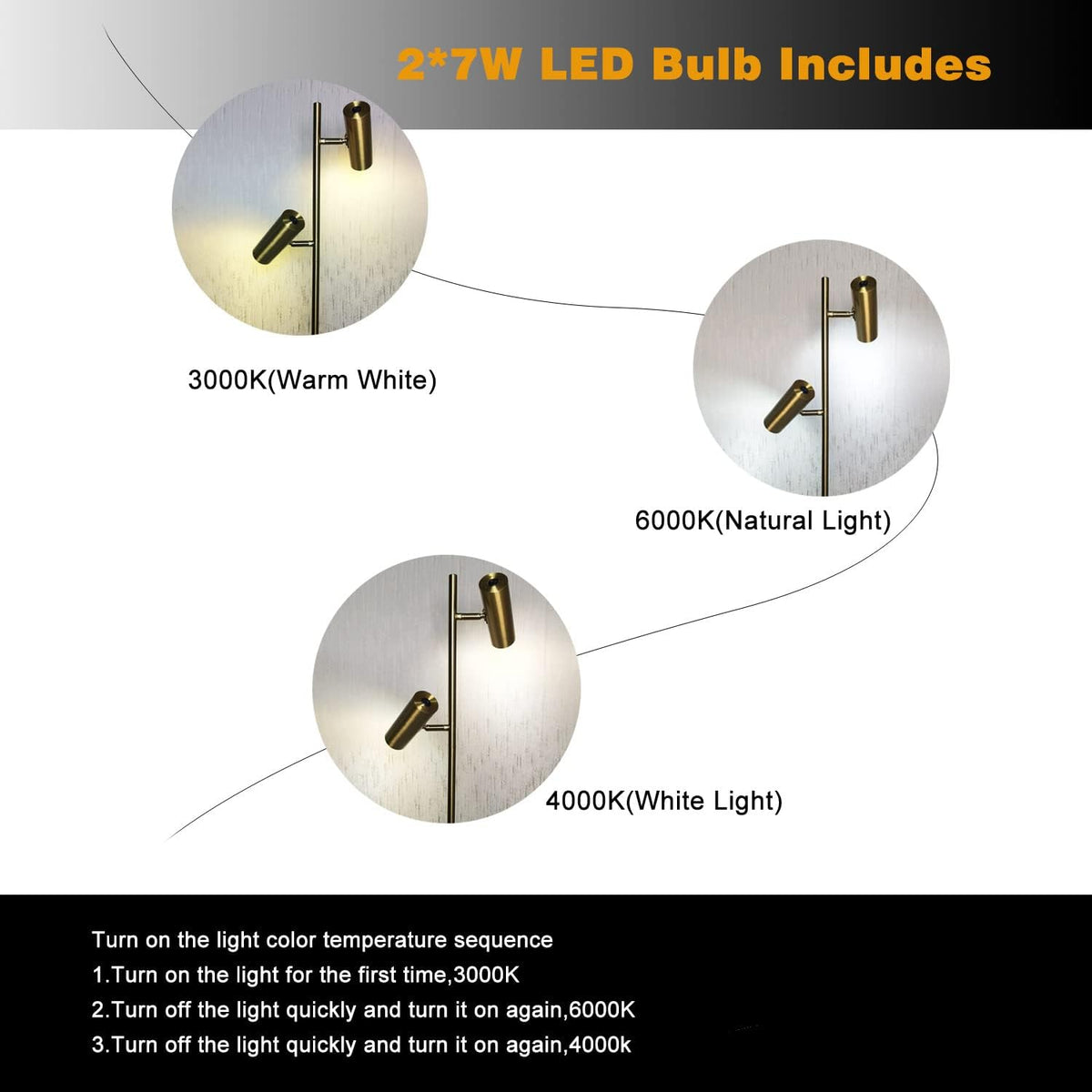 2*7W LED Bulb Includes

3000K(Warm White)

6000K(Natural Light)

4000K(White Light)

Turn on the light color temperature sequence
1.Turn on the light for the first time,3000K
2.Turn off the light quickly and turn it on again,6000K
3.Turn off the light quickly and turn it on again,4000k